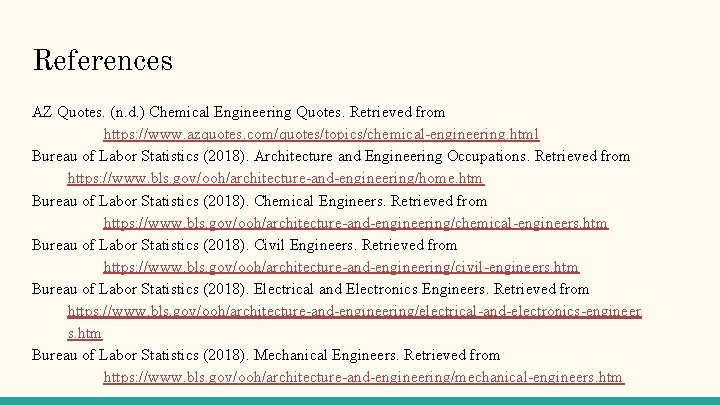 References

AZ Quotes. (n.d.) Chemical Engineering Quotes. Retrieved from https://www.azquotes.com/quotes/topics/chemical-engineering.html

Bureau of Labor Statistics (2018). Architecture and Engineering Occupations. Retrieved from https://www.bls.gov/ooh/architecture-and-engineering/home.htm

Bureau of Labor Statistics (2018). Chemical Engineers. Retrieved from https://www.bls.gov/ooh/architecture-and-engineering/chemical-engineers.htm

Bureau of Labor Statistics (2018). Civil Engineers. Retrieved from https://www.bls.gov/ooh/architecture-and-engineering/civil-engineers.htm

Bureau of Labor Statistics (2018). Electrical and Electronics Engineers. Retrieved from https://www.bls.gov/ooh/architecture-and-engineering/electrical-and-electronics-engineers.htm

Bureau of Labor Statistics (2018). Mechanical Engineers. Retrieved from https://www.bls.gov/ooh/architecture-and-engineering/mechanical-engineers.htm